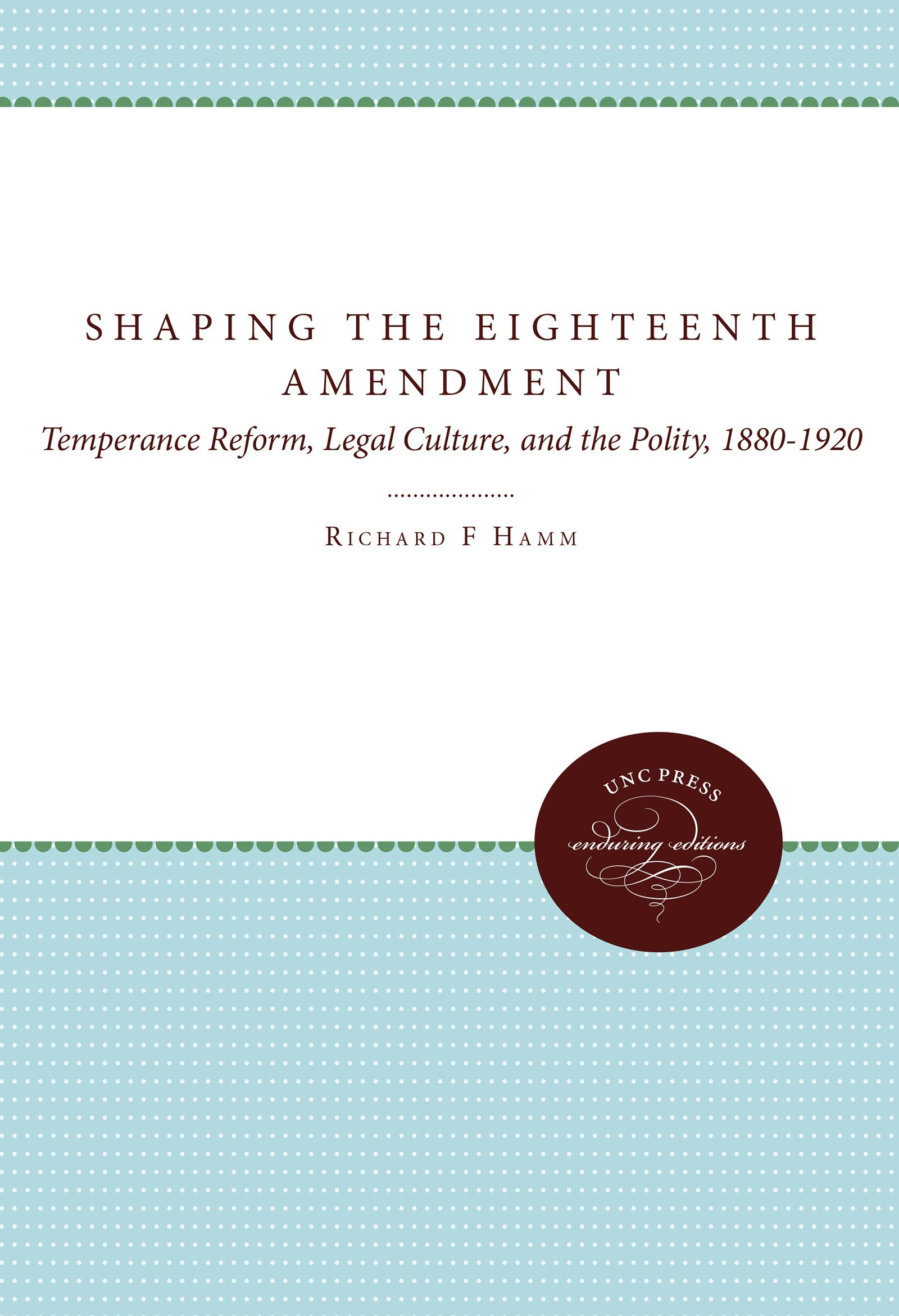 SHAPING THE EIGHTEENTH AMENDMENT

Temperance Reform, Legal Culture, and the Polity, 1880-1920

RICHARD F HAMM

UNC PRESS

enduring editions